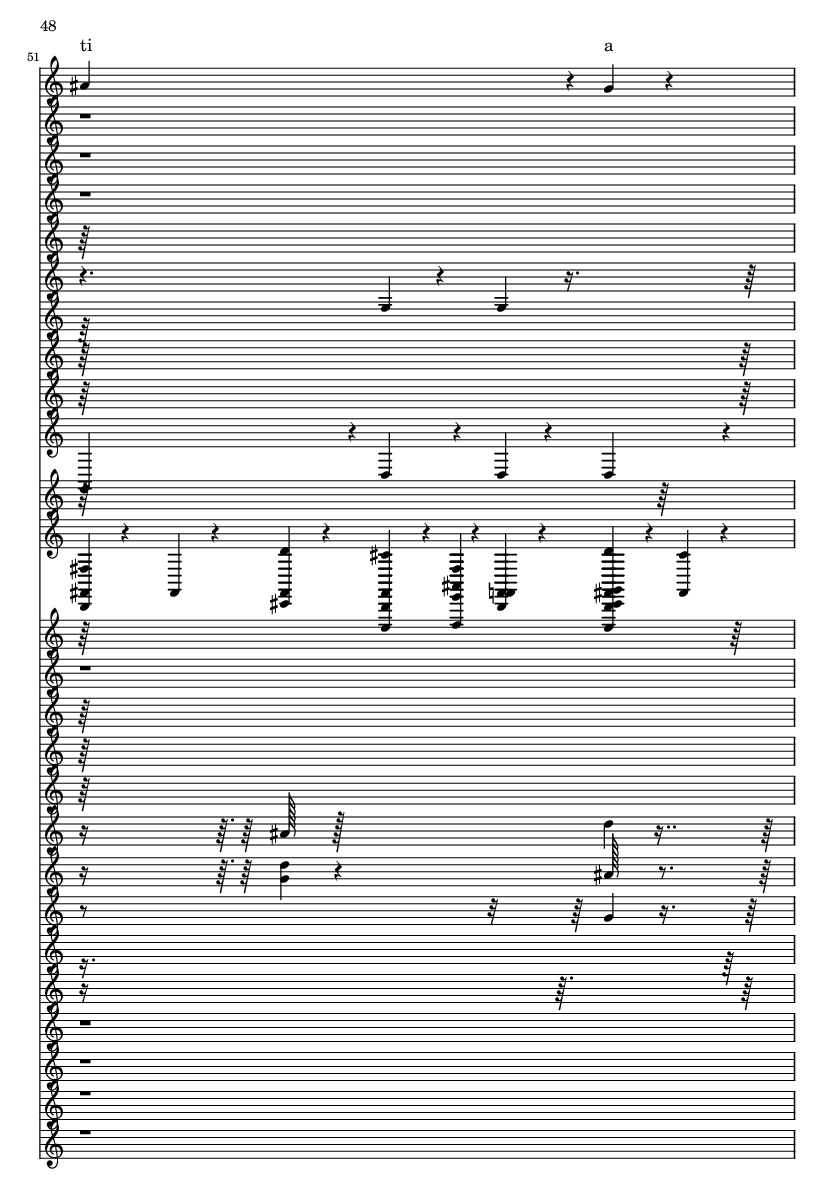 48

51

ti

a